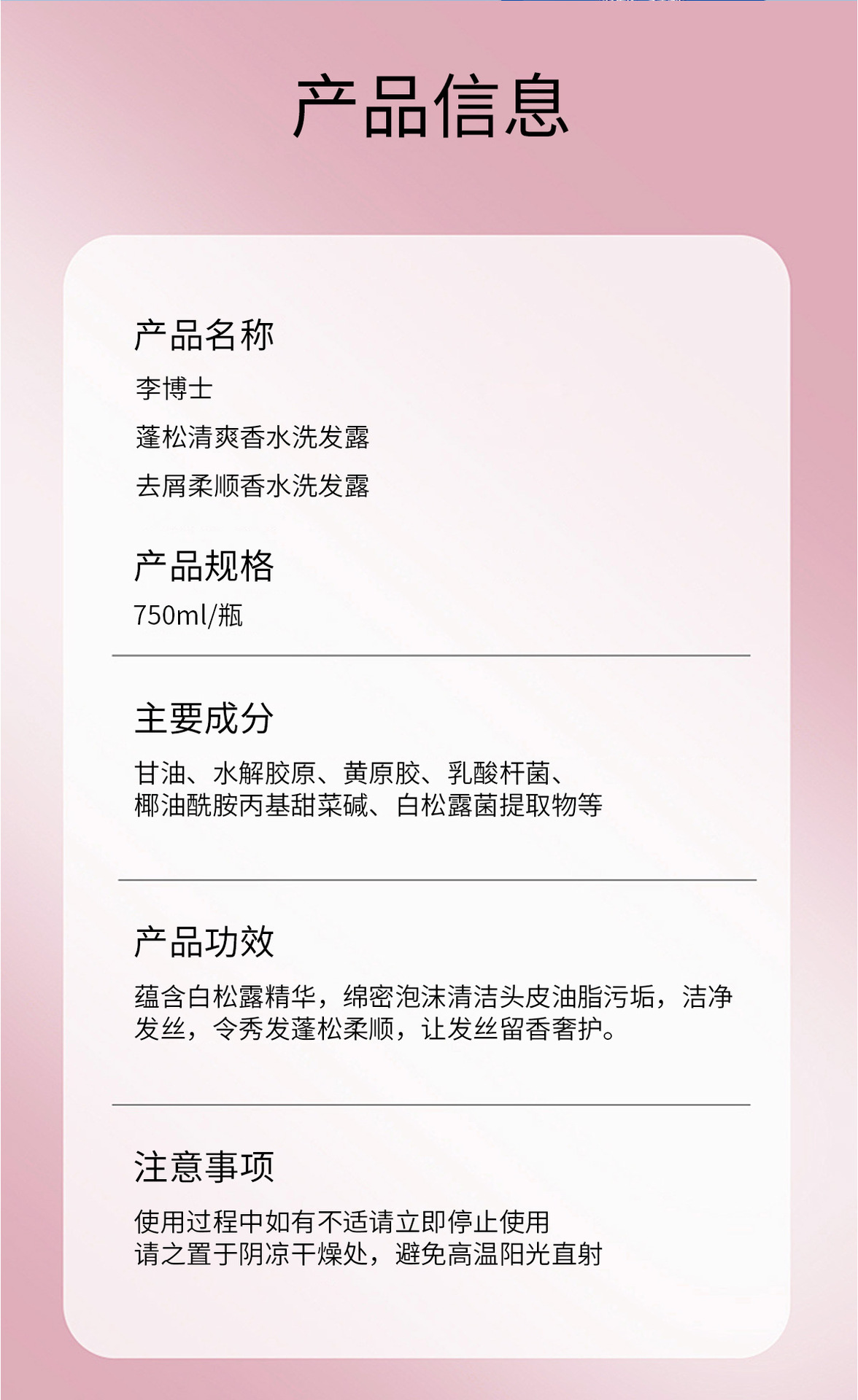 产品信息

产品名称

李博士

蓬松清爽香水洗发露

去屑柔顺香水洗发露

产品规格

750ml/瓶

主要成分

甘油、水解胶原、黄原胶、乳酸杆菌、椰油酰胺丙基甜菜碱、白松露菌提取物等

产品功效

蕴含白松露精华，绵密泡沫清洁头皮油脂污垢，洁净发丝，令秀发蓬松柔顺，让发丝留香奢护。

注意事项

使用过程中如有不适请立即停止使用
请之置于阴凉干燥处，避免高温阳光直射